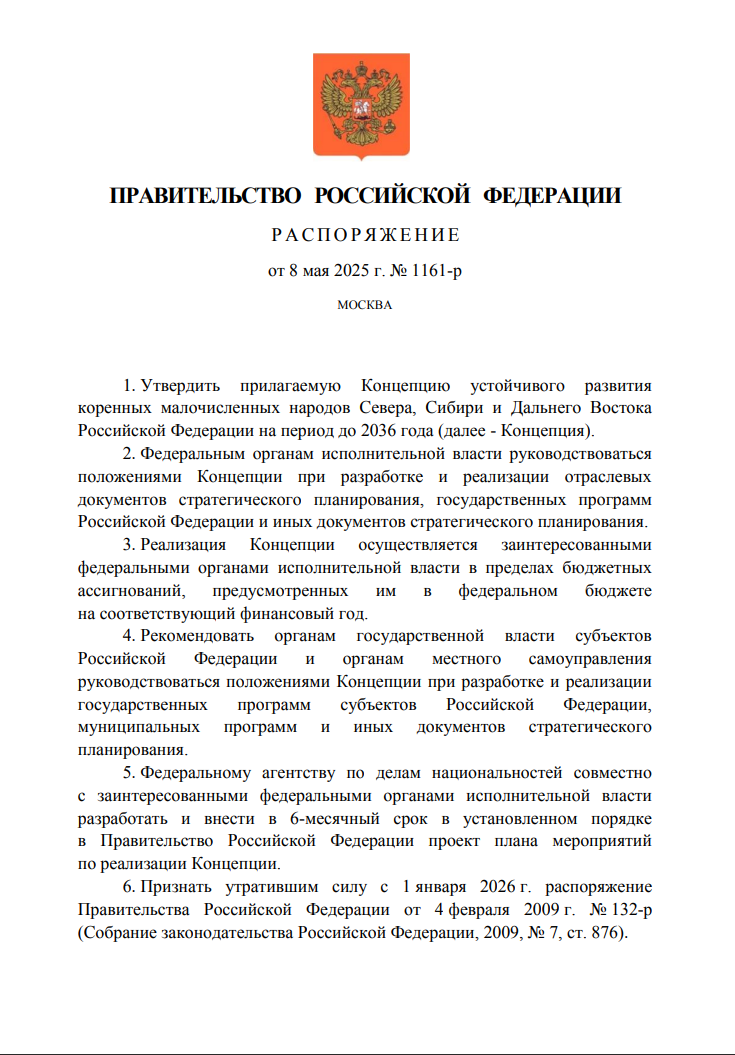 ПРАВИТЕЛЬСТВО РОССИЙСКОЙ ФЕДЕРАЦИИ

РАСПОРЯЖЕНИЕ

от 8 мая 2025 г. № 1161-р

МОСКВА

1. Утвердить прилагаемую Концепцию устойчивого развития коренных малочисленных народов Севера, Сибири и Дальнего Востока Российской Федерации на период до 2036 года (далее - Концепция).

2. Федеральным органам исполнительной власти руководствоваться положениями Концепции при разработке и реализации отраслевых документов стратегического планирования, государственных программ Российской Федерации и иных документов стратегического планирования.

3. Реализация Концепции осуществляется заинтересованными федеральными органами исполнительной власти в пределах бюджетных ассигнований, предусмотренных им в федеральном бюджете на соответствующий финансовый год.

4. Рекомендовать органам государственной власти субъектов Российской Федерации и органам местного самоуправления руководствоваться положениями Концепции при разработке и реализации государственных программ субъектов Российской Федерации, муниципальных программ и иных документов стратегического планирования.

5. Федеральному агентству по делам национальностей совместно с заинтересованными федеральными органами исполнительной власти разработать и внести в 6-месячный срок в установленном порядке в Правительство Российской Федерации проект плана мероприятий по реализации Концепции.

6. Признать утратившим силу с 1 января 2026 г. распоряжение Правительства Российской Федерации от 4 февраля 2009 г. № 132-р (Собрание законодательства Российской Федерации, 2009, № 7, ст. 876).